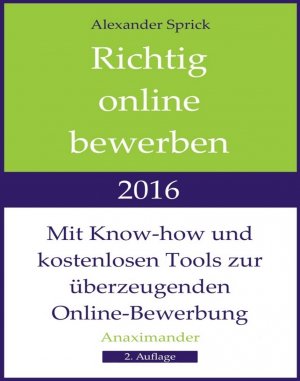 Alexander Sprick

Richtig online bewerben

2016

Mit Know-how und kostenlosen Tools zur überzeugenden Online-Bewerbung

Anaximander

2. Auflage